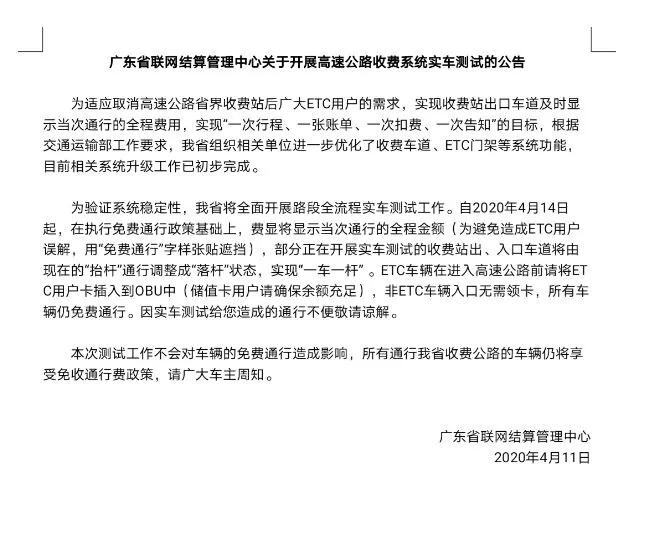 广东省联网结算管理中心关于开展高速公路收费系统实车测试的公告

为适应取消高速公路省界收费站后广大ETC用户的需求，实现收费站出口车道及时显示当次通行的全程费用，实现“一次行程、一张账单、一次扣费、一次告知”的目标，根据交通运输部工作要求，我省组织相关单位进一步优化了收费车道、ETC门架等系统功能，目前相关系统升级工作已初步完成。

为验证系统稳定性，我省将全面开展路段全流程实车测试工作。自2020年4月14日起，在执行免费通行政策基础上，费显将显示当次通行的全程金额（为避免造成ETC用户误解，用“免费通行”字样张贴遮挡），部分正在开展实车测试的收费站出、入口车道将由现在的“抬杆”通行调整成“落杆”状态，实现“一车一杆”。ETC车辆在进入高速公路前请将ETC用户卡插入到OBU中（储值卡用户请确保余额充足），非ETC车辆入口无需领卡，所有车辆仍免费通行。因实车测试给您造成的通行不便敬请谅解。

本次测试工作不会对车辆的免费通行造成影响，所有通行我省收费公路的车辆仍将享受免收通行费政策，请广大车主周知。

广东省联网结算管理中心
2020年4月11日